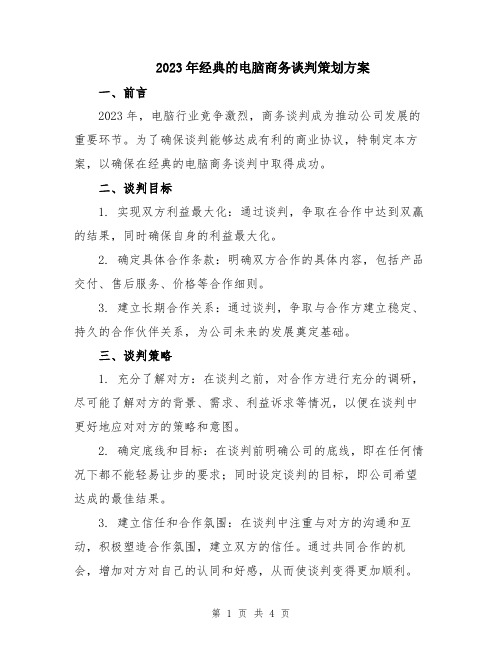 2023年经典的电脑商务谈判策划方案

一、前言

2023年，电脑行业竞争激烈，商务谈判成为推动公司发展的重要环节。为了确保谈判能够达成有利的商业协议，特制定本方案，以确保在经典的电脑商务谈判中取得成功。

二、谈判目标

1. 实现双方利益最大化：通过谈判，争取在合作中达到双赢的结果，同时确保自身的利益最大化。

2. 确定具体合作条款：明确双方合作的具体内容，包括产品交付、售后服务、价格等合作细则。

3. 建立长期合作关系：通过谈判，争取与合作方建立稳定、持久的合作伙伴关系，为公司未来的发展奠定基础。

三、谈判策略

1. 充分了解对方：在谈判之前，对合作方进行充分的调研，尽可能了解对方的背景、需求、利益诉求等情况，以便在谈判中更好地应对对方的策略和意图。

2. 确定底线和目标：在谈判前明确公司的底线，即在任何情况下都不能轻易让步的要求；同时设定谈判的目标，即公司希望达成的最佳结果。

3. 建立信任和合作氛围：在谈判中注重与对方的沟通和互动，积极塑造合作氛围，建立双方的信任。通过共同合作的机会，增加对方对自己的认同和好感，从而使谈判变得更加顺利。

第 1 页 共 4 页